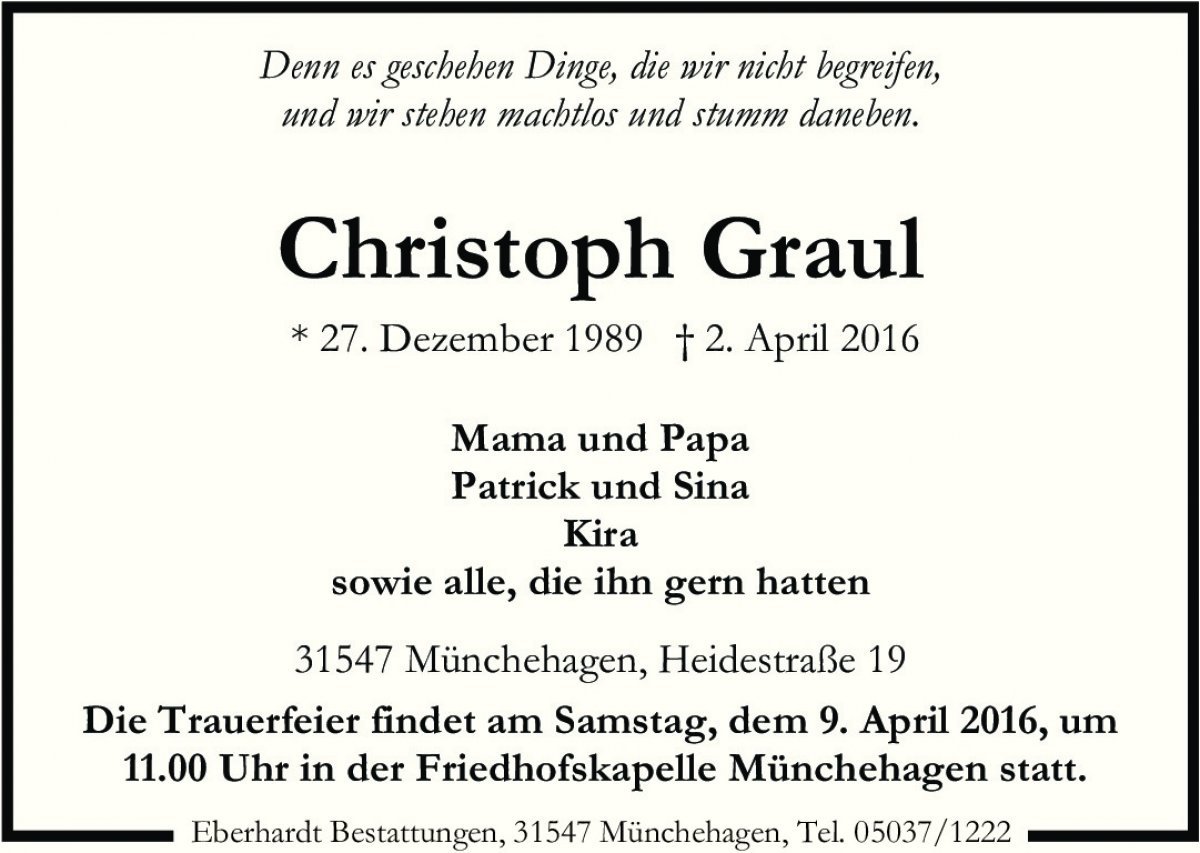 Denn es geschehen Dinge, die wir nicht begreifen, und wir stehen machtlos und stumm daneben.

Christoph Graul

* 27. Dezember 1989 † 2. April 2016

Mama und Papa
Patrick und Sina
Kira
sowie alle, die ihn gern hatten

31547 Münchehagen, Heidestraße 19

Die Trauerfeier findet am Samstag, dem 9. April 2016, um 11.00 Uhr in der Friedhofskapelle Münchehagen statt.

Eberhardt Bestattungen, 31547 Münchehagen, Tel. 05037/1222